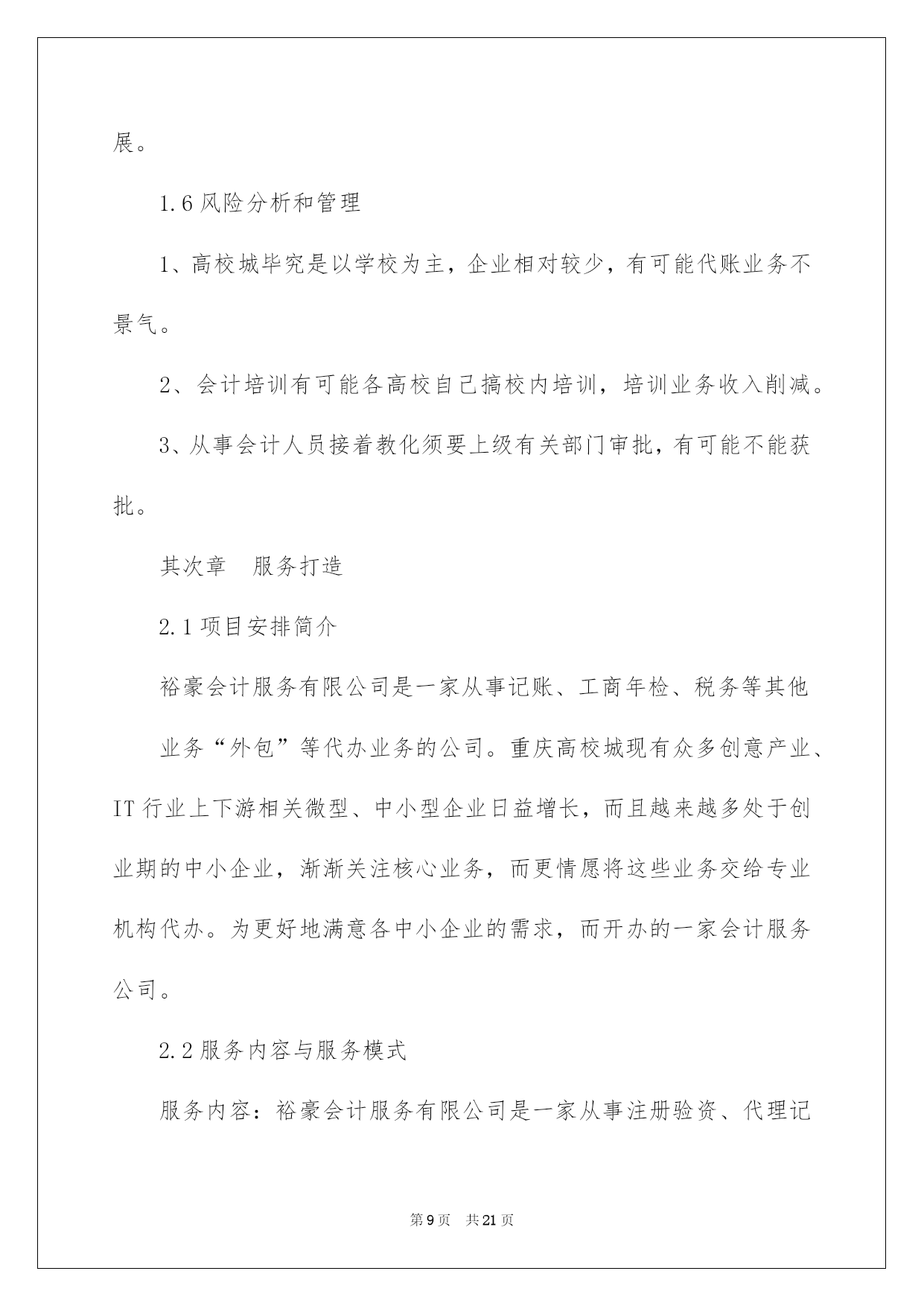 展。

1.6 风险分析和管理

1、高校城毕究是以学校为主，企业相对较少，有可能代账业务不景气。

2、会计培训有可能各高校自己搞校内培训，培训业务收入削减。

3、从事会计人员接着教化须要上级有关部门审批，有可能不能获批。

其次章　服务打造

2.1 项目安排简介

裕豪会计服务有限公司是一家从事记账、工商年检、税务等其他

业务“外包”等代办业务的公司。重庆高校城现有众多创意产业、IT 行业上下游相关微型、中小型企业日益增长，而且越来越多处于创业期的中小企业，渐渐关注核心业务，而更情愿将这些业务交给专业机构代办。为更好地满意各中小企业的需求，而开办的一家会计服务公司。

2.2 服务内容与服务模式

服务内容：裕豪会计服务有限公司是一家从事注册验资、代理记

第 9 页　共 21 页